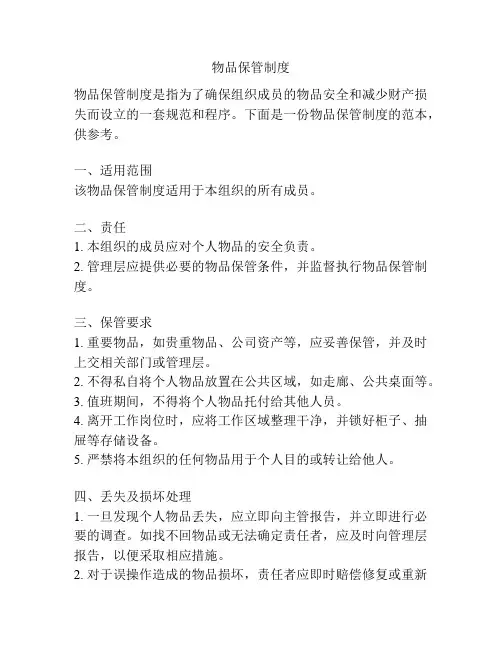 物品保管制度

物品保管制度是指为了确保组织成员的物品安全和减少财产损失而设立的一套规范和程序。下面是一份物品保管制度的范本，供参考。

一、适用范围
该物品保管制度适用于本组织的所有成员。

二、责任
1. 本组织的成员应对个人物品的安全负责。
2. 管理层应提供必要的物品保管条件，并监督执行物品保管制度。

三、保管要求
1. 重要物品，如贵重物品、公司资产等，应妥善保管，并及时上交相关部门或管理层。
2. 不得私自将个人物品放置在公共区域，如走廊、公共桌面等。
3. 值班期间，不得将个人物品托付给其他人员。
4. 离开工作岗位时，应将工作区域整理干净，并锁好柜子、抽屉等存储设备。
5. 严禁将本组织的任何物品用于个人目的或转让给他人。

四、丢失及损坏处理
1. 一旦发现个人物品丢失，应立即向主管报告，并立即进行必要的调查。如找不回物品或无法确定责任者，应及时向管理层报告，以便采取相应措施。
2. 对于误操作造成的物品损坏，责任者应即时赔偿修复或重新